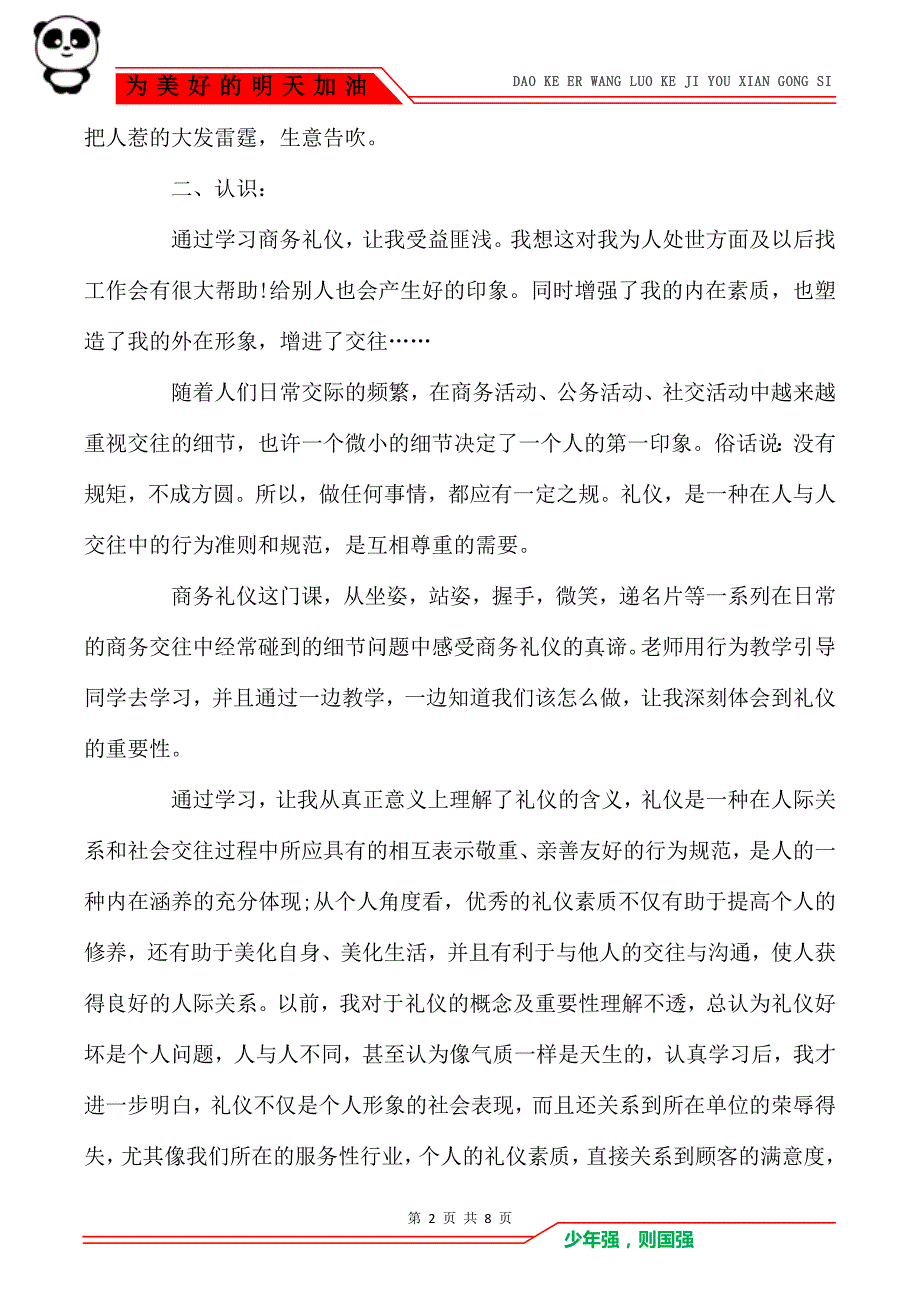 为美好的明天加油

DAO KE ER WANG LUO KE JI YOU XIAN GONG SI

把人惹的大发雷霆，生意告吹。

二、认识：

通过学习商务礼仪，让我受益匪浅。我想这对我为人处世方面及以后找工作会有很大帮助!给别人也会产生好的印象。同时增强了我的内在素质，也塑造了我的外在形象，增进了交往……

随着人们日常交际的频繁，在商务活动、公务活动、社交活动中越来越重视交往的细节，也许一个微小的细节决定了一个人的第一印象。俗话说:没有规矩，不成方圆。所以，做任何事情，都应有一定之规。礼仪，是一种在人与人交往中的行为准则和规范，是互相尊重的需要。

商务礼仪这门课，从坐姿，站姿，握手，微笑，递名片等一系列在日常的商务交往中经常碰到的细节问题中感受商务礼仪的真谛。老师用行为教学引导同学去学习，并且通过一边教学，一边知道我们该怎么做，让我深刻体会到礼仪的重要性。

通过学习，让我从真正意义上理解了礼仪的含义，礼仪是一种在人际关系和社会交往过程中所应具有的相互表示敬重、亲善友好的行为规范，是人的一种内在涵养的充分体现;从个人角度看，优秀的礼仪素质不仅有助于提高个人的修养，还有助于美化自身、美化生活，并且有利于与他人的交往与沟通，使人获得良好的人际关系。以前，我对于礼仪的概念及重要性理解不透，总认为礼仪好坏是个人问题，人与人不同，甚至认为像气质一样是天生的，认真学习后，我才进一步明白，礼仪不仅是个人形象的社会表现，而且还关系到所在单位的荣辱得失，尤其像我们所在的服务性行业，个人的礼仪素质，直接关系到顾客的满意度，

第 2 页 共 8 页

少年强，则国强